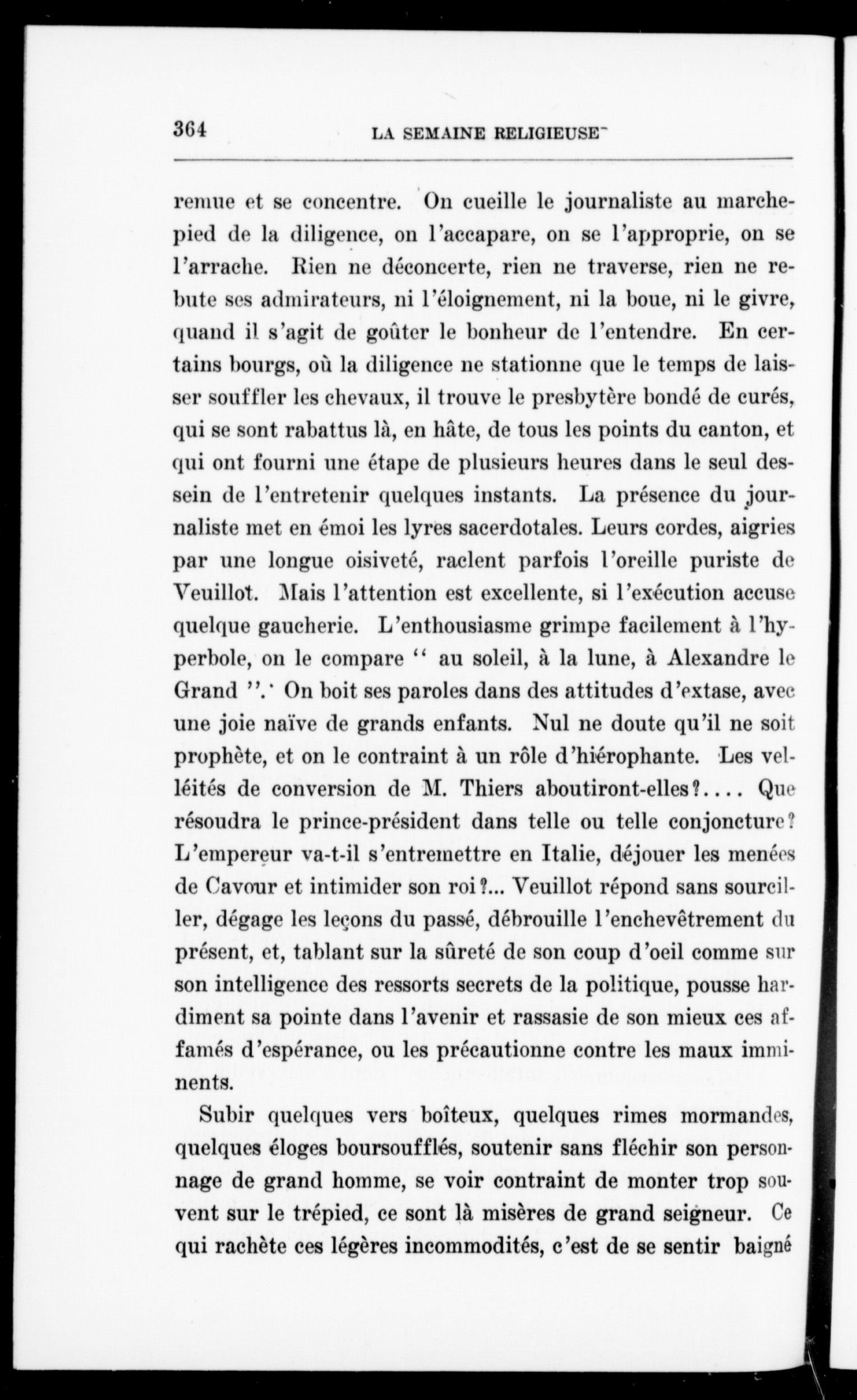 364 LA SEMAINE RELIGIEUSE

remue et se concentre. On cueille le journaliste au marchepied de la diligence, on l'accapare, on se l'approprie, on se l'arrache. Rien ne déconcerte, rien ne traverse, rien ne rebute ses admirateurs, ni l'éloignement, ni la boue, ni le givre, quand il s'agit de goûter le bonheur de l'entendre. En certains bourgs, où la diligence ne stationne que le temps de laisser souffler les chevaux, il trouve le presbytère bondé de curés, qui se sont rabattus là, en hâte, de tous les points du canton, et qui ont fourni une étape de plusieurs heures dans le seul dessein de l'entretenir quelques instants. La présence du journaliste met en émoi les lyres sacerdotales. Leurs cordes, aigries par une longue oisiveté, raclent parfois l'oreille puriste de Veuillot. Mais l'attention est excellente, si l'exécution accuse quelque gaucherie. L'enthousiasme grimpe facilement à l'hyperbole, on le compare " au soleil, à la lune, à Alexandre le Grand ". On boit ses paroles dans des attitudes d'extase, avec une joie naïve de grands enfants. Nul ne doute qu'il ne soit prophète, et on le contraint à un rôle d'hiérophante. Les velléités de conversion de M. Thiers aboutiront-elles?.... Que résoudra le prince-président dans telle ou telle conjoncture? L'empereur va-t-il s'entremettre en Italie, déjouer les menées de Cavour et intimider son roi?... Veuillot répond sans sourciller, dégage les leçons du passé, débrouille l'enchevêtrement du présent, et, tablant sur la sûreté de son coup d'oeil comme sur son intelligence des ressorts secrets de la politique, pousse hardiment sa pointe dans l'avenir et rassasie de son mieux ces affamés d'espérance, ou les précautionne contre les maux imminents.

Subir quelques vers boîteux, quelques rimes mormandes, quelques éloges boursoufflés, soutenir sans fléchir son personnage de grand homme, se voir contraint de monter trop souvent sur le trépied, ce sont là misères de grand seigneur. Ce qui rachète ces légères incommodités, c'est de se sentir baigné